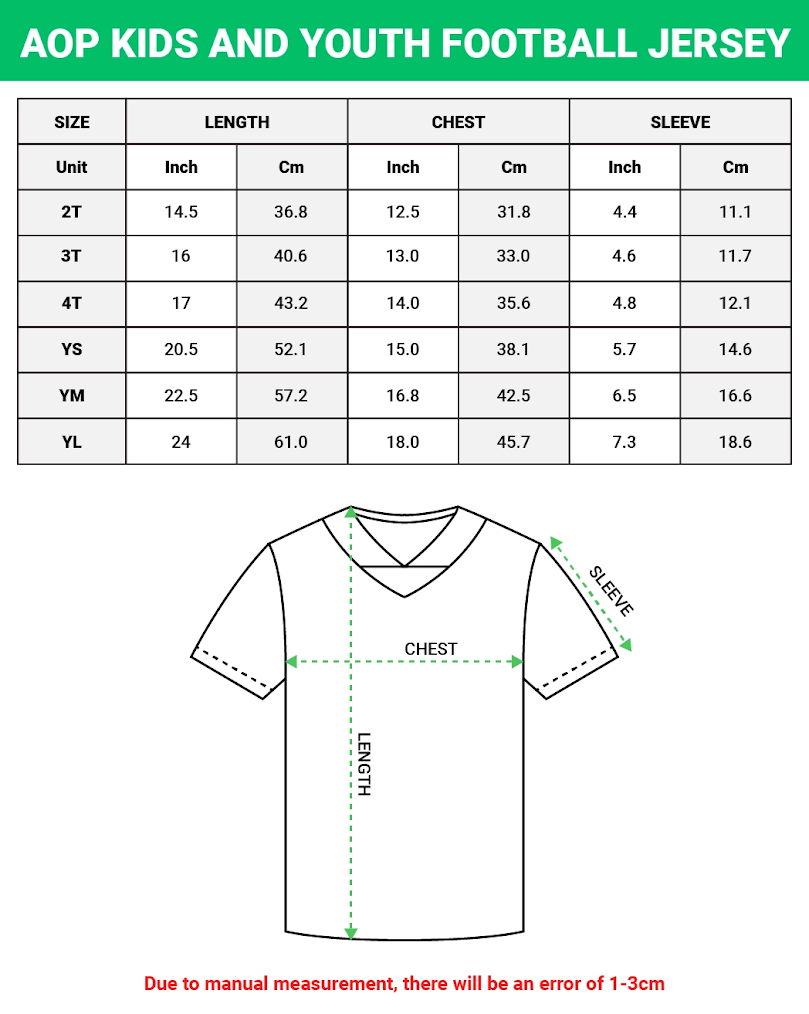 AOP KIDS AND YOUTH FOOTBALL JERSEY

| SIZE | LENGTH | | CHEST | | SLEEVE | |
|---|---|---|---|---|---|---|
| Unit | Inch | Cm | Inch | Cm | Inch | Cm |
| 2T | 14.5 | 36.8 | 12.5 | 31.8 | 4.4 | 11.1 |
| 3T | 16 | 40.6 | 13.0 | 33.0 | 4.6 | 11.7 |
| 4T | 17 | 43.2 | 14.0 | 35.6 | 4.8 | 12.1 |
| YS | 20.5 | 52.1 | 15.0 | 38.1 | 5.7 | 14.6 |
| YM | 22.5 | 57.2 | 16.8 | 42.5 | 6.5 | 16.6 |
| YL | 24 | 61.0 | 18.0 | 45.7 | 7.3 | 18.6 |

SLEEVE

CHEST

LENGTH

Due to manual measurement, there will be an error of 1-3cm